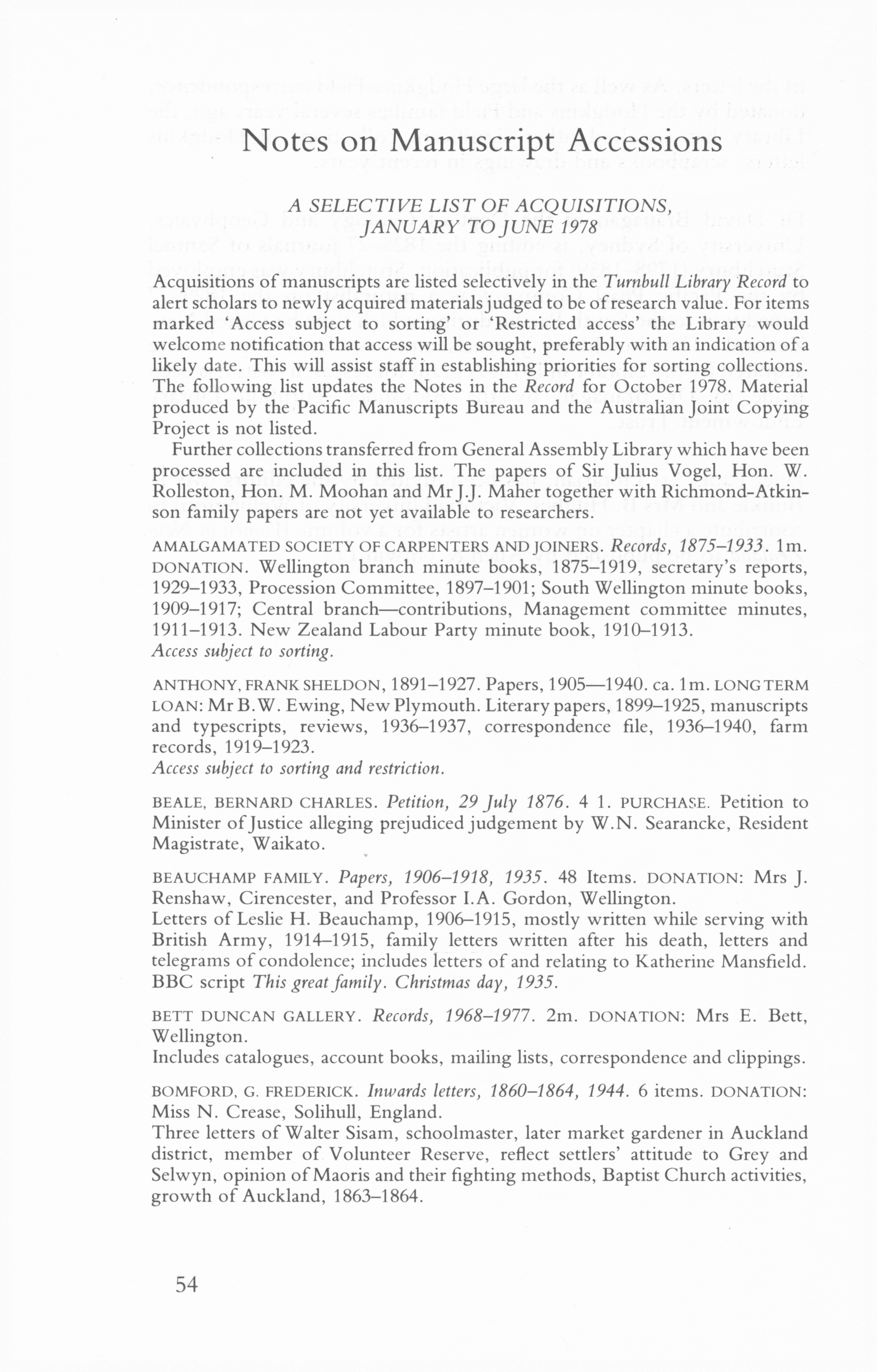 Notes on Manuscript Accessions

A SELECTIVE LIST OF ACQUISITIONS, JANUARY TO JUNE 1978

Acquisitions of manuscripts are listed selectively in the Turnbull Library Record to alert scholars to newly acquired materials judged to be of research value. For items marked 'Access subject to sorting' or 'Restricted access' the Library would welcome notification that access will be sought, preferably with an indication of a likely date. This will assist staff in establishing priorities for sorting collections. The following list updates the Notes in the Record for October 1978. Material produced by the Pacific Manuscripts Bureau and the Australian Joint Copying Project is not listed.

Further collections transferred from General Assembly Library which have been processed are included in this list. The papers of Sir Julius Vogel, Hon. W. Rolleston, Hon. M. Moohan and Mr J.J. Maher together with Richmond-Atkinson family papers are not yet available to researchers.

AMALGAMATED SOCIETY OF CARPENTERS AND JOINERS. Records, 1875–1933. 1m. DONATION. Wellington branch minute books, 1875–1919, secretary's reports, 1929–1933, Procession Committee, 1897–1901; South Wellington minute books, 1909–1917; Central branch—contributions, Management committee minutes, 1911–1913. New Zealand Labour Party minute book, 1910–1913.
Access subject to sorting.

ANTHONY, FRANK SHELDON, 1891–1927. Papers, 1905—1940. ca. 1m. LONG TERM LOAN: Mr B.W. Ewing, New Plymouth. Literary papers, 1899–1925, manuscripts and typescripts, reviews, 1936–1937, correspondence file, 1936–1940, farm records, 1919–1923.
Access subject to sorting and restriction.

BEALE, BERNARD CHARLES. Petition, 29 July 1876. 4 1. PURCHASE. Petition to Minister of Justice alleging prejudiced judgement by W.N. Searancke, Resident Magistrate, Waikato.

BEAUCHAMP FAMILY. Papers, 1906–1918, 1935. 48 Items. DONATION: Mrs J. Renshaw, Cirencester, and Professor I.A. Gordon, Wellington.
Letters of Leslie H. Beauchamp, 1906–1915, mostly written while serving with British Army, 1914–1915, family letters written after his death, letters and telegrams of condolence; includes letters of and relating to Katherine Mansfield. BBC script This great family. Christmas day, 1935.

BETT DUNCAN GALLERY. Records, 1968–1977. 2m. DONATION: Mrs E. Bett, Wellington.
Includes catalogues, account books, mailing lists, correspondence and clippings.

BOMFORD, G. FREDERICK. Inwards letters, 1860–1864, 1944. 6 items. DONATION: Miss N. Crease, Solihull, England.
Three letters of Walter Sisam, schoolmaster, later market gardener in Auckland district, member of Volunteer Reserve, reflect settlers' attitude to Grey and Selwyn, opinion of Maoris and their fighting methods, Baptist Church activities, growth of Auckland, 1863–1864.

54